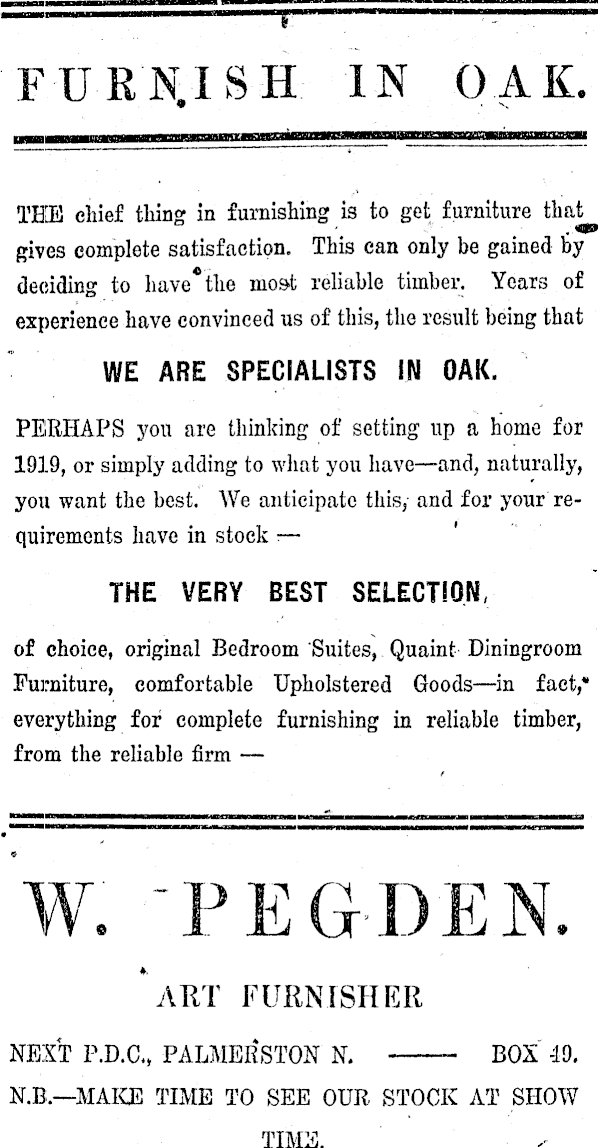 FURNISH IN OAK.

THE chief thing in furnishing is to get furniture that gives complete satisfaction. This can only be gained by deciding to have the most reliable timber. Years of experience have convinced us of this, the result being that

WE ARE SPECIALISTS IN OAK.

PERHAPS you are thinking of setting up a home for 1919, or simply adding to what you have—and, naturally, you want the best. We anticipate this, and for your requirements have in stock —

THE VERY BEST SELECTION,

of choice, original Bedroom Suites, Quaint Diningroom Furniture, comfortable Upholstered Goods—in fact, everything for complete furnishing in reliable timber, from the reliable firm —

W. PEGDEN.

ART FURNISHER

NEXT P.D.C., PALMERSTON N. —— BOX 49.

N.B.—MAKE TIME TO SEE OUR STOCK AT SHOW TIME.